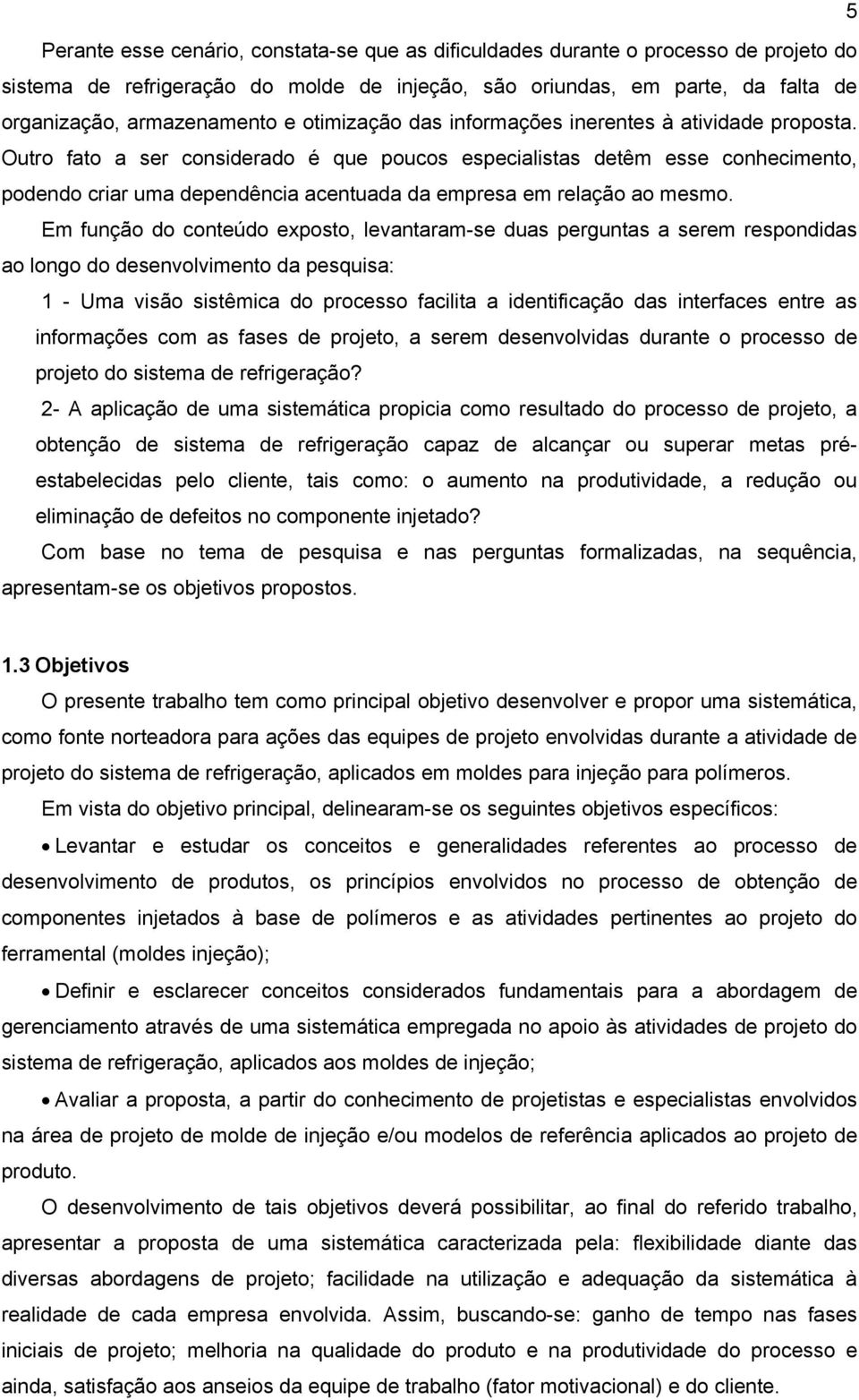 5

Perante esse cenário, constata-se que as dificuldades durante o processo de projeto do sistema de refrigeração do molde de injeção, são oriundas, em parte, da falta de organização, armazenamento e otimização das informações inerentes à atividade proposta. Outro fato a ser considerado é que poucos especialistas detêm esse conhecimento, podendo criar uma dependência acentuada da empresa em relação ao mesmo.

Em função do conteúdo exposto, levantaram-se duas perguntas a serem respondidas ao longo do desenvolvimento da pesquisa:

1 - Uma visão sistêmica do processo facilita a identificação das interfaces entre as informações com as fases de projeto, a serem desenvolvidas durante o processo de projeto do sistema de refrigeração?

2- A aplicação de uma sistemática propicia como resultado do processo de projeto, a obtenção de sistema de refrigeração capaz de alcançar ou superar metas pré-estabelecidas pelo cliente, tais como: o aumento na produtividade, a redução ou eliminação de defeitos no componente injetado?

Com base no tema de pesquisa e nas perguntas formalizadas, na sequência, apresentam-se os objetivos propostos.

1.3 Objetivos

O presente trabalho tem como principal objetivo desenvolver e propor uma sistemática, como fonte norteadora para ações das equipes de projeto envolvidas durante a atividade de projeto do sistema de refrigeração, aplicados em moldes para injeção para polímeros.

Em vista do objetivo principal, delinearam-se os seguintes objetivos específicos:

• Levantar e estudar os conceitos e generalidades referentes ao processo de desenvolvimento de produtos, os princípios envolvidos no processo de obtenção de componentes injetados à base de polímeros e as atividades pertinentes ao projeto do ferramental (moldes injeção);

• Definir e esclarecer conceitos considerados fundamentais para a abordagem de gerenciamento através de uma sistemática empregada no apoio às atividades de projeto do sistema de refrigeração, aplicados aos moldes de injeção;

• Avaliar a proposta, a partir do conhecimento de projetistas e especialistas envolvidos na área de projeto de molde de injeção e/ou modelos de referência aplicados ao projeto de produto.

O desenvolvimento de tais objetivos deverá possibilitar, ao final do referido trabalho, apresentar a proposta de uma sistemática caracterizada pela: flexibilidade diante das diversas abordagens de projeto; facilidade na utilização e adequação da sistemática à realidade de cada empresa envolvida. Assim, buscando-se: ganho de tempo nas fases iniciais de projeto; melhoria na qualidade do produto e na produtividade do processo e ainda, satisfação aos anseios da equipe de trabalho (fator motivacional) e do cliente.